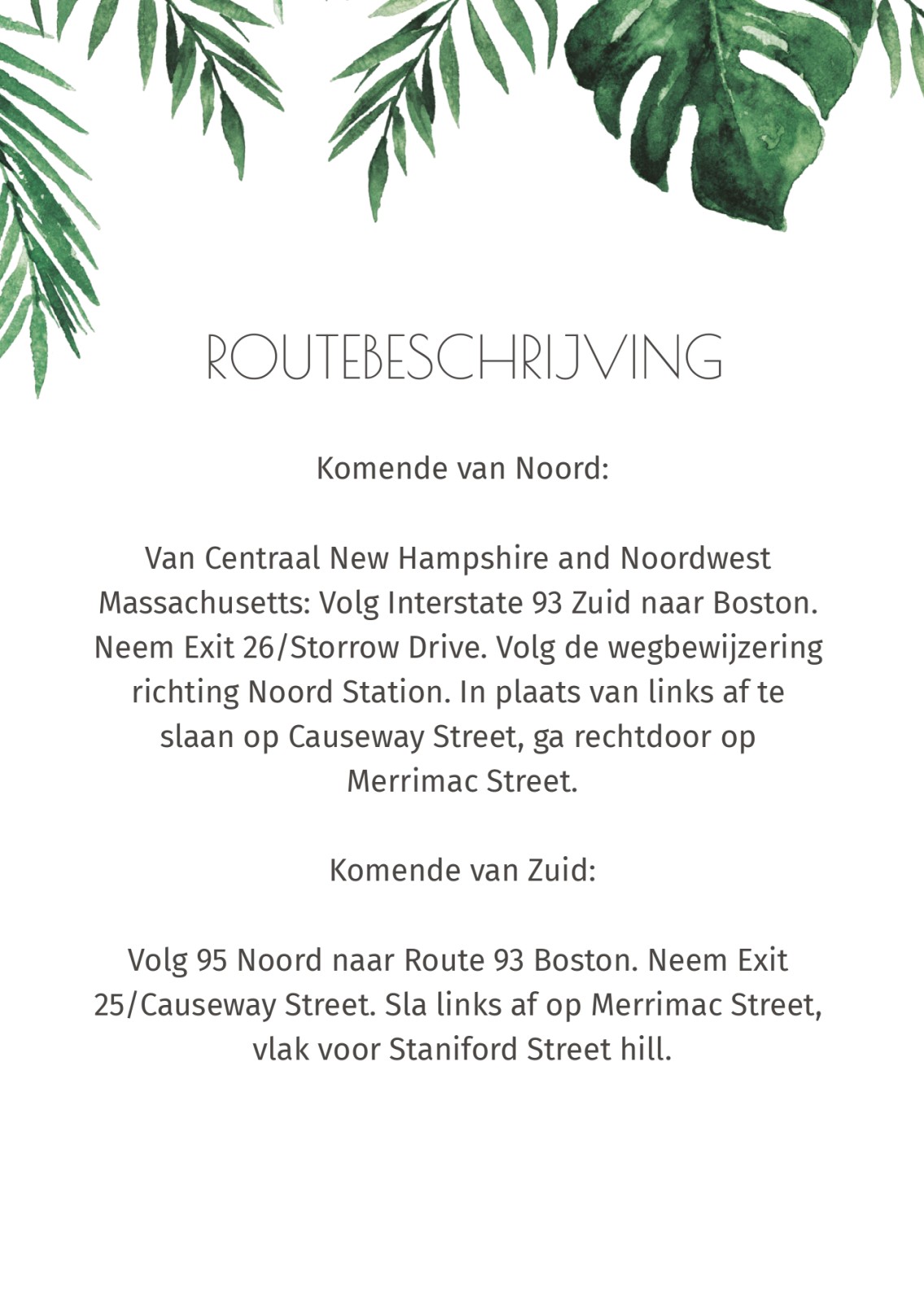 ROUTEBESCHRIJVING

Komende van Noord:

Van Centraal New Hampshire and Noordwest Massachusetts: Volg Interstate 93 Zuid naar Boston. Neem Exit 26/Storrow Drive. Volg de wegbewijzering richting Noord Station. In plaats van links af te slaan op Causeway Street, ga rechtdoor op Merrimac Street.

Komende van Zuid:

Volg 95 Noord naar Route 93 Boston. Neem Exit 25/Causeway Street. Sla links af op Merrimac Street, vlak voor Staniford Street hill.